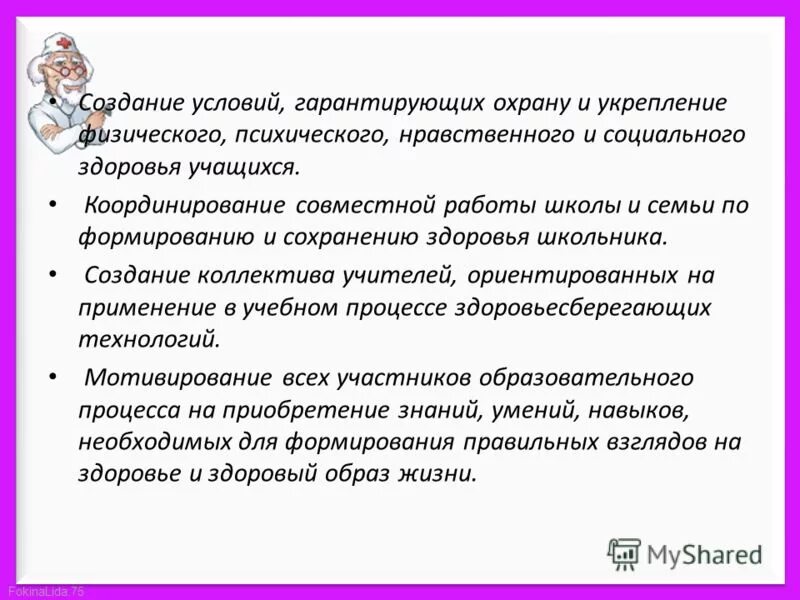 • Создание условий, гарантирующих охрану и укрепление физического, психического, нравственного и социального здоровья учащихся.

• Координирование совместной работы школы и семьи по формированию и сохранению здоровья школьника.

• Создание коллектива учителей, ориентированных на применение в учебном процессе здоровьесберегающих технологий.

• Мотивирование всех участников образовательного процесса на приобретение знаний, умений, навыков, необходимых для формирования правильных взглядов на здоровье и здоровый образ жизни.

MyShared

FokinaLida.75